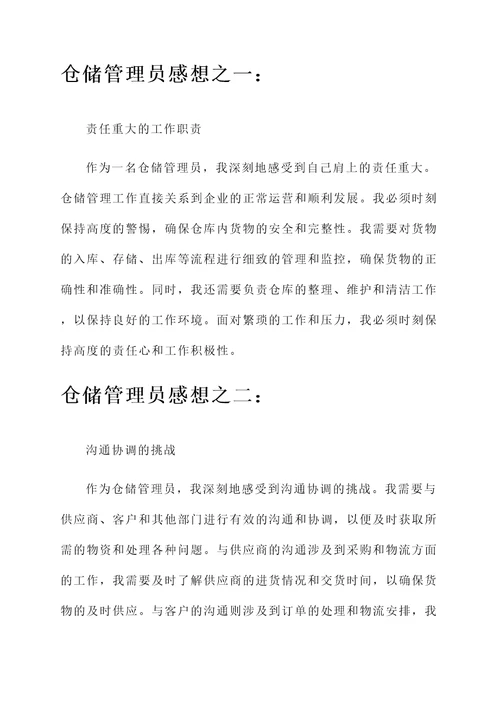 仓储管理员感想之一：

责任重大的工作职责

作为一名仓储管理员，我深刻地感受到自己肩上的责任重大。仓储管理工作直接关系到企业的正常运营和顺利发展。我必须时刻保持高度的警惕，确保仓库内货物的安全和完整性。我需要对货物的入库、存储、出库等流程进行细致的管理和监控，确保货物的正确性和准确性。同时，我还需要负责仓库的整理、维护和清洁工作，以保持良好的工作环境。面对繁琐的工作和压力，我必须时刻保持高度的责任心和工作积极性。

仓储管理员感想之二：

沟通协调的挑战

作为仓储管理员，我深刻地感受到沟通协调的挑战。我需要与供应商、客户和其他部门进行有效的沟通和协调，以便及时获取所需的物资和处理各种问题。与供应商的沟通涉及到采购和物流方面的工作，我需要及时了解供应商的进货情况和交货时间，以确保货物的及时供应。与客户的沟通则涉及到订单的处理和物流安排，我